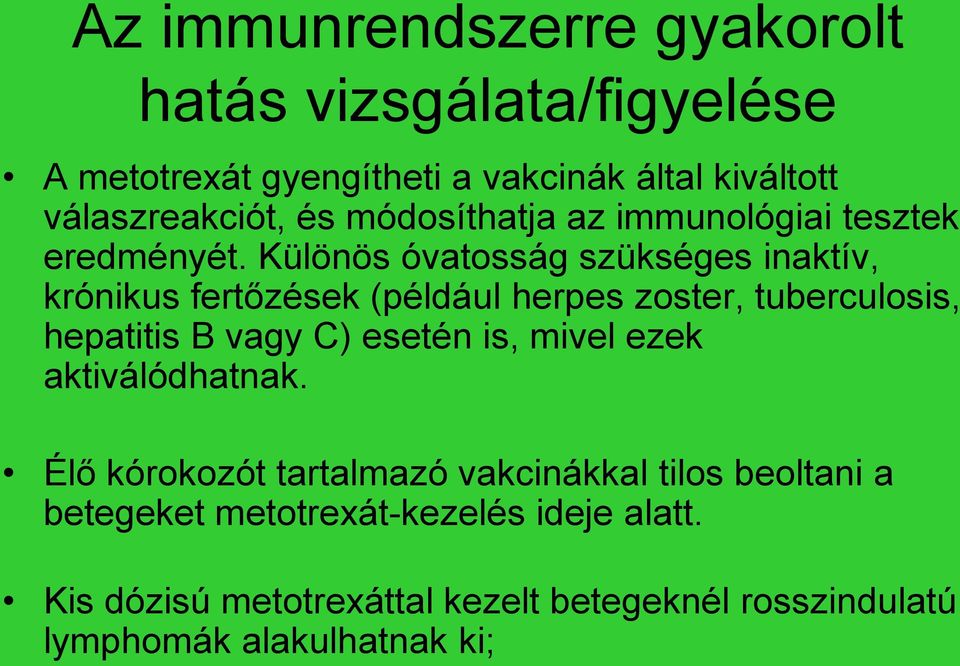 Az immunrendszerre gyakorolt hatás vizsgálata/figyelése

• A metotrexát gyengítheti a vakcinák által kiváltott válaszreakciót, és módosíthatja az immunológiai tesztek eredményét. Különös óvatosság szükséges inaktív, krónikus fertőzések (például herpes zoster, tuberculosis, hepatitis B vagy C) esetén is, mivel ezek aktiválódhatnak.

• Élő kórokozót tartalmazó vakcinákkal tilos beoltani a betegeket metotrexát-kezelés ideje alatt.

• Kis dózisú metotrexáttal kezelt betegeknél rosszindulatú lymphomák alakulhatnak ki;